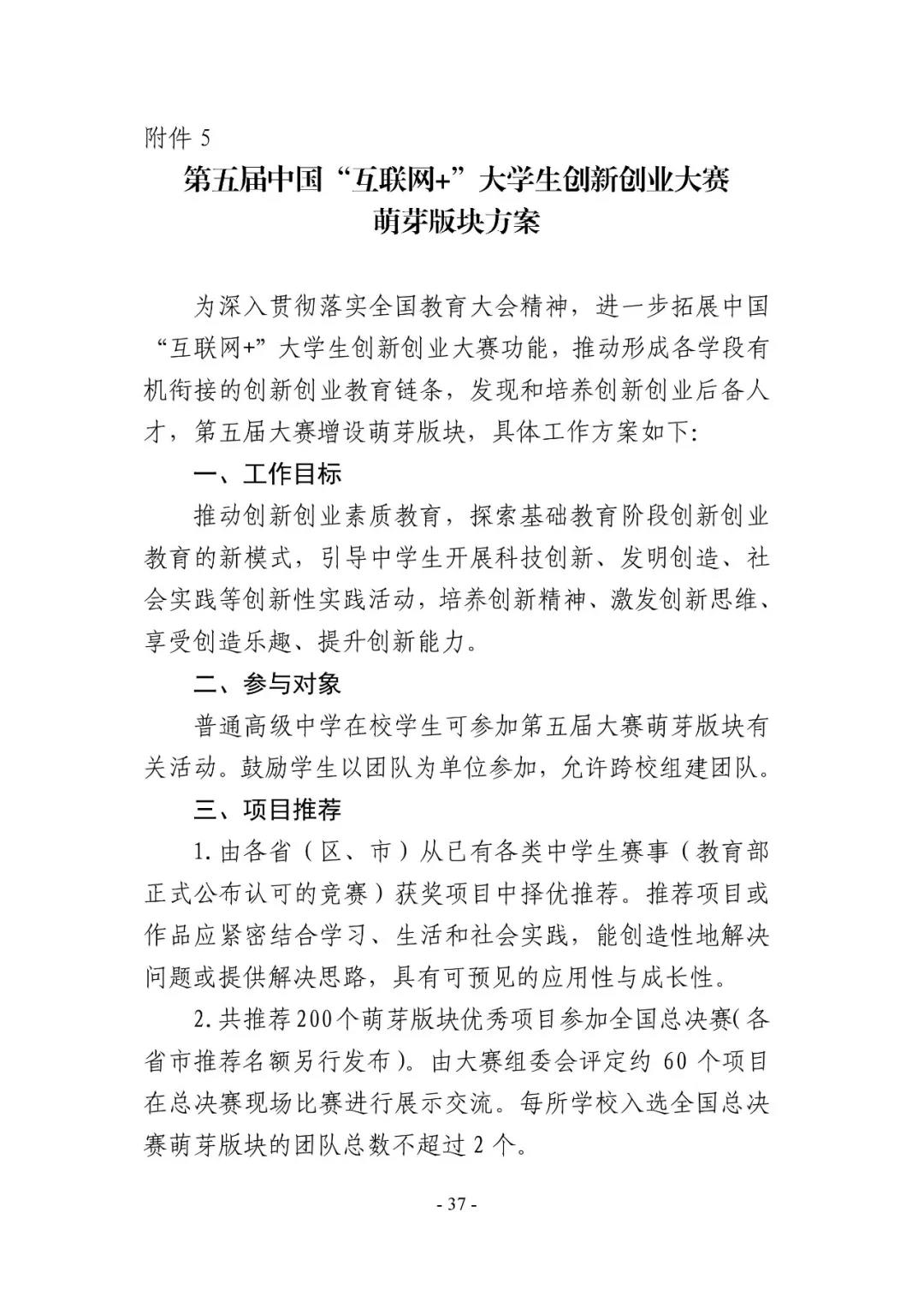 附件5

第五届中国“互联网+”大学生创新创业大赛
萌芽版块方案

为深入贯彻落实全国教育大会精神，进一步拓展中国“互联网+”大学生创新创业大赛功能，推动形成各学段有机衔接的创新创业教育链条，发现和培养创新创业后备人才，第五届大赛增设萌芽版块，具体工作方案如下:

一、工作目标

推动创新创业素质教育，探索基础教育阶段创新创业教育的新模式，引导中学生开展科技创新、发明创造、社会实践等创新性实践活动，培养创新精神、激发创新思维、享受创造乐趣、提升创新能力。

二、参与对象

普通高级中学在校学生可参加第五届大赛萌芽版块有关活动。鼓励学生以团队为单位参加，允许跨校组建团队。

三、项目推荐

1.由各省（区、市）从已有各类中学生赛事（教育部正式公布认可的竞赛）获奖项目中择优推荐。推荐项目或作品应紧密结合学习、生活和社会实践，能创造性地解决问题或提供解决思路，具有可预见的应用性与成长性。

2.共推荐200个萌芽版块优秀项目参加全国总决赛(各省市推荐名额另行发布)。由大赛组委会评定约60个项目在总决赛现场比赛进行展示交流。每所学校入选全国总决赛萌芽版块的团队总数不超过2个。

- 37 -